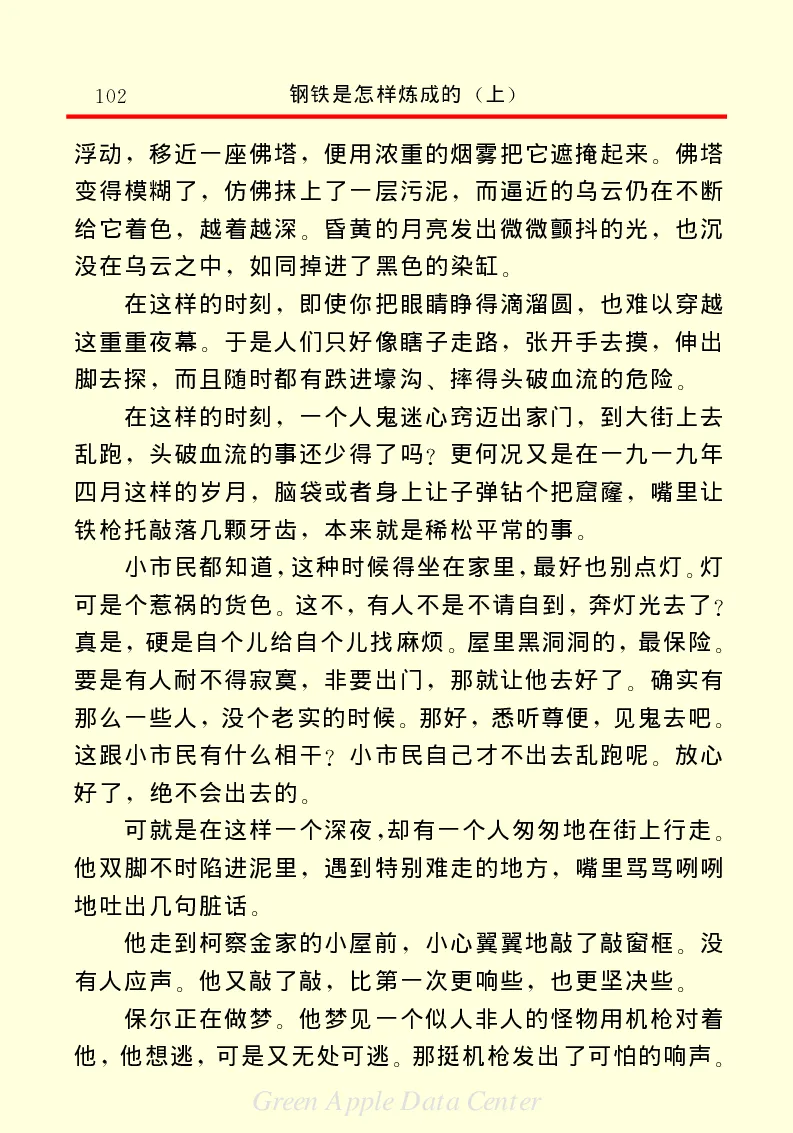 102　　钢铁是怎样炼成的（上）

浮动，移近一座佛塔，便用浓重的烟雾把它遮掩起来。佛塔变得模糊了，仿佛抹上了一层污泥，而逼近的乌云仍在不断给它着色，越着越深。昏黄的月亮发出微微颤抖的光，也沉没在乌云之中，如同掉进了黑色的染缸。

在这样的时刻，即使你把眼睛睁得滴溜圆，也难以穿越这重重夜幕。于是人们只好像瞎子走路，张开手去摸，伸出脚去探，而且随时都有跌进壕沟、摔得头破血流的危险。

在这样的时刻，一个人鬼迷心窍迈出家门，到大街上去乱跑，头破血流的事还少得了吗？更何况又是在一九一九年四月这样的岁月，脑袋或者身上让子弹钻个把窟窿，嘴里让铁枪托敲落几颗牙齿，本来就是稀松平常的事。

小市民都知道，这种时候得坐在家里，最好也别点灯。灯可是个惹祸的货色。这不，有人不是不请自到，奔灯光去了？真是，硬是自个儿给自个儿找麻烦。屋里黑洞洞的，最保险。要是有人耐不得寂寞，非要出门，那就让他去好了。确实有那么一些人，没个老实的时候。那好，悉听尊便，见鬼去吧。这跟小市民有什么相干？小市民自己才不出去乱跑呢。放心好了，绝不会出去的。

可就是在这样一个深夜，却有一个人匆匆地在街上行走。他双脚不时陷进泥里，遇到特别难走的地方，嘴里骂骂咧咧地吐出几句脏话。

他走到柯察金家的小屋前，小心翼翼地敲了敲窗框。没有人应声。他又敲了敲，比第一次更响些，也更坚决些。

保尔正在做梦。他梦见一个似人非人的怪物用机枪对着他，他想逃，可是又无处可逃。那挺机枪发出了可怕的响声。

Green Apple Data Center